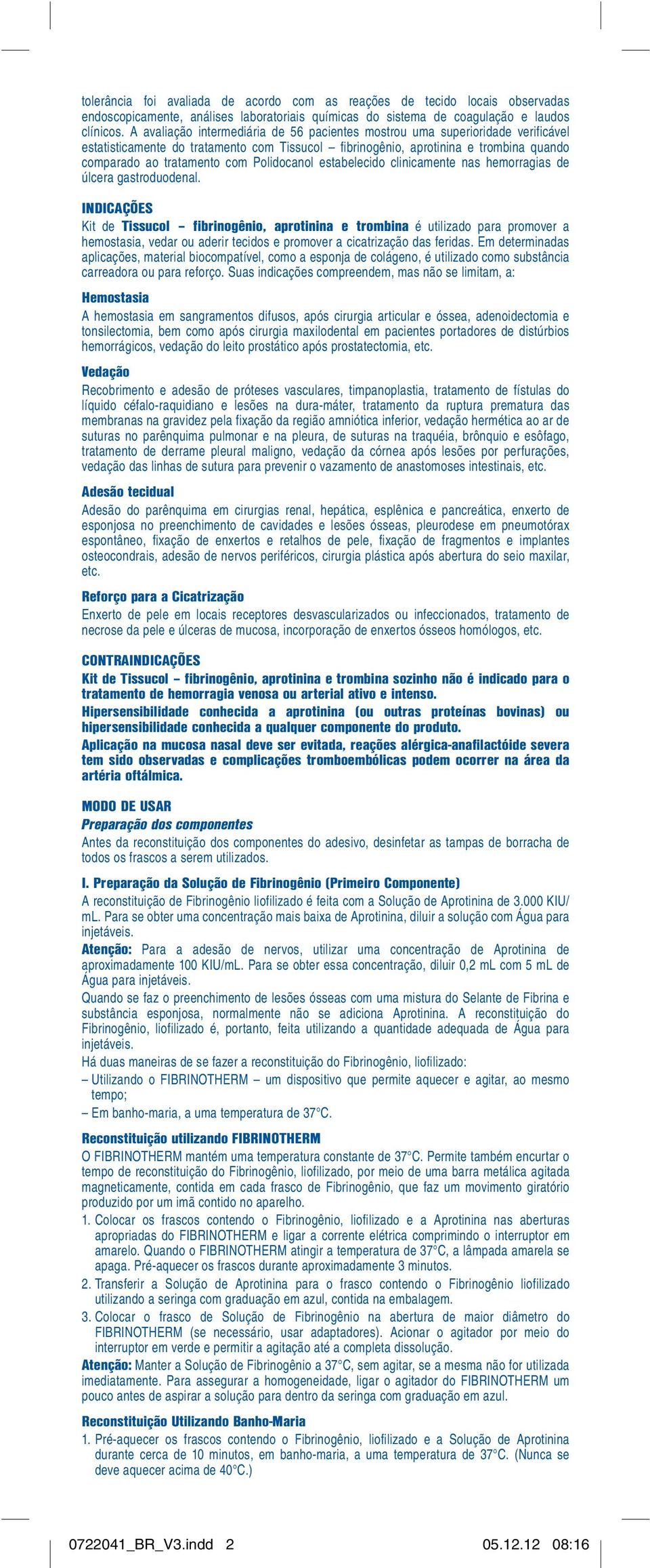 tolerância foi avaliada de acordo com as reações de tecido locais observadas endoscopicamente, análises laboratoriais químicas do sistema de coagulação e laudos clínicos. A avaliação intermediária de 56 pacientes mostrou uma superioridade verificável estatisticamente do tratamento com Tissucol – fibrinogênio, aprotinina e trombina quando comparado ao tratamento com Polidocanol estabelecido clinicamente nas hemorragias de úlcera gastroduodenal.

INDICAÇÕES
Kit de Tissucol – fibrinogênio, aprotinina e trombina é utilizado para promover a hemostasia, vedar ou aderir tecidos e promover a cicatrização das feridas. Em determinadas aplicações, material biocompatível, como a esponja de colágeno, é utilizado como substância carreadora ou para reforço. Suas indicações compreendem, mas não se limitam, a:

Hemostasia
A hemostasia em sangramentos difusos, após cirurgia articular e óssea, adenoidectomia e tonsilectomia, bem como após cirurgia maxilodental em pacientes portadores de distúrbios hemorrágicos, vedação do leito prostático após prostatectomia, etc.

Vedação
Recobrimento e adesão de próteses vasculares, timpanoplastia, tratamento de fístulas do líquido céfalo-raquidiano e lesões na dura-máter, tratamento da ruptura prematura das membranas na gravidez pela fixação da região amniótica inferior, vedação hermética ao ar de suturas no parênquima pulmonar e na pleura, de suturas na traquéia, brônquio e esôfago, tratamento de derrame pleural maligno, vedação da córnea após lesões por perfurações, vedação das linhas de sutura para prevenir o vazamento de anastomoses intestinais, etc.

Adesão tecidual
Adesão do parênquima em cirurgias renal, hepática, esplênica e pancreática, enxerto de esponjosa no preenchimento de cavidades e lesões ósseas, pleurodese em pneumotórax espontâneo, fixação de enxertos e retalhos de pele, fixação de fragmentos e implantes osteocondrais, adesão de nervos periféricos, cirurgia plástica após abertura do seio maxilar, etc.

Reforço para a Cicatrização
Enxerto de pele em locais receptores desvascularizados ou infeccionados, tratamento de necrose da pele e úlceras de mucosa, incorporação de enxertos ósseos homólogos, etc.

CONTRAINDICAÇÕES
Kit de Tissucol – fibrinogênio, aprotinina e trombina sozinho não é indicado para o tratamento de hemorragia venosa ou arterial ativo e intenso.
Hipersensibilidade conhecida a aprotinina (ou outras proteínas bovinas) ou hipersensibilidade conhecida a qualquer componente do produto.
Aplicação na mucosa nasal deve ser evitada, reações alérgica-anafilactóide severa tem sido observadas e complicações tromboembólicas podem ocorrer na área da artéria oftálmica.

MODO DE USAR
Preparação dos componentes
Antes da reconstituição dos componentes do adesivo, desinfetar as tampas de borracha de todos os frascos a serem utilizados.

I. Preparação da Solução de Fibrinogênio (Primeiro Componente)
A reconstituição de Fibrinogênio liofilizado é feita com a Solução de Aprotinina de 3.000 KIU/mL. Para se obter uma concentração mais baixa de Aprotinina, diluir a solução com Água para injetáveis.
Atenção: Para a adesão de nervos, utilizar uma concentração de Aprotinina de aproximadamente 100 KIU/mL. Para se obter essa concentração, diluir 0,2 mL com 5 mL de Água para injetáveis.
Quando se faz o preenchimento de lesões ósseas com uma mistura do Selante de Fibrina e substância esponjosa, normalmente não se adiciona Aprotinina. A reconstituição do Fibrinogênio, liofilizado é, portanto, feita utilizando a quantidade adequada de Água para injetáveis.
Há duas maneiras de se fazer a reconstituição do Fibrinogênio, liofilizado:
– Utilizando o FIBRINOTHERM – um dispositivo que permite aquecer e agitar, ao mesmo tempo;
– Em banho-maria, a uma temperatura de 37°C.

Reconstituição utilizando FIBRINOTHERM
O FIBRINOTHERM mantém uma temperatura constante de 37°C. Permite também encurtar o tempo de reconstituição do Fibrinogênio, liofilizado, por meio de uma barra metálica agitada magneticamente, contida em cada frasco de Fibrinogênio, que faz um movimento giratório produzido por um imã contido no aparelho.
1. Colocar os frascos contendo o Fibrinogênio, liofilizado e a Aprotinina nas aberturas apropriadas do FIBRINOTHERM e ligar a corrente elétrica comprimindo o interruptor em amarelo. Quando o FIBRINOTHERM atingir a temperatura de 37°C, a lâmpada amarela se apaga. Pré-aquecer os frascos durante aproximadamente 3 minutos.
2. Transferir a Solução de Aprotinina para o frasco contendo o Fibrinogênio liofilizado utilizando a seringa com graduação em azul, contida na embalagem.
3. Colocar o frasco de Solução de Fibrinogênio na abertura de maior diâmetro do FIBRINOTHERM (se necessário, usar adaptadores). Acionar o agitador por meio do interruptor em verde e permitir a agitação até a completa dissolução.
Atenção: Manter a Solução de Fibrinogênio a 37°C, sem agitar, se a mesma não for utilizada imediatamente. Para assegurar a homogeneidade, ligar o agitador do FIBRINOTHERM um pouco antes de aspirar a solução para dentro da seringa com graduação em azul.

Reconstituição Utilizando Banho-Maria
1. Pré-aquecer os frascos contendo o Fibrinogênio, liofilizado e a Solução de Aprotinina durante cerca de 10 minutos, em banho-maria, a uma temperatura de 37°C. (Nunca se deve aquecer acima de 40°C.)

0722041_BR_V3.indd 2 05.12.12 08:16